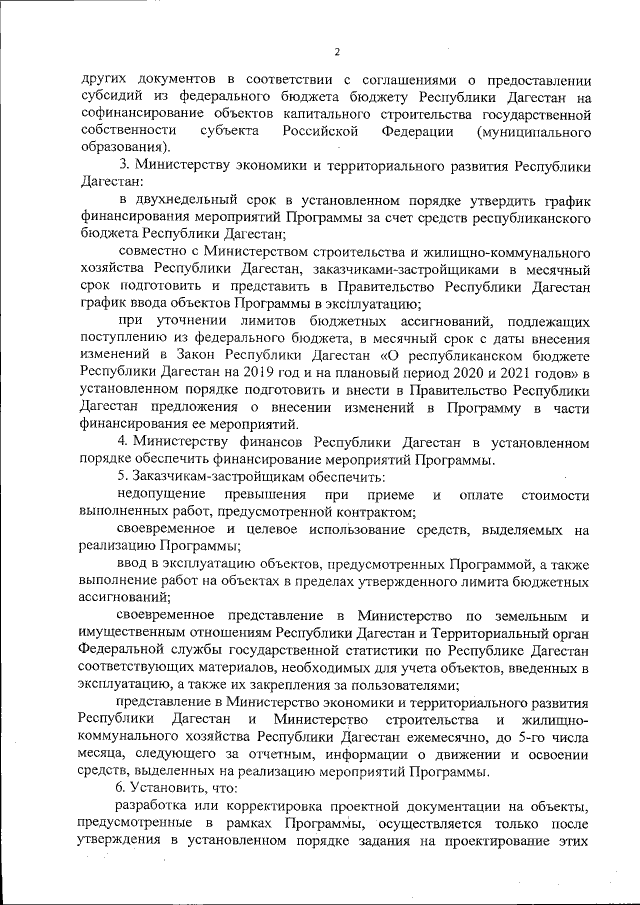 2

других документов в соответствии с соглашениями о предоставлении субсидий из федерального бюджета бюджету Республики Дагестан на софинансирование объектов капитального строительства государственной собственности субъекта Российской Федерации (муниципального образования).

3. Министерству экономики и территориального развития Республики Дагестан:

в двухнедельный срок в установленном порядке утвердить график финансирования мероприятий Программы за счет средств республиканского бюджета Республики Дагестан;

совместно с Министерством строительства и жилищно-коммунального хозяйства Республики Дагестан, заказчиками-застройщиками в месячный срок подготовить и представить в Правительство Республики Дагестан график ввода объектов Программы в эксплуатацию;

при уточнении лимитов бюджетных ассигнований, подлежащих поступлению из федерального бюджета, в месячный срок с даты внесения изменений в Закон Республики Дагестан «О республиканском бюджете Республики Дагестан на 2019 год и на плановый период 2020 и 2021 годов» в установленном порядке подготовить и внести в Правительство Республики Дагестан предложения о внесении изменений в Программу в части финансирования ее мероприятий.

4. Министерству финансов Республики Дагестан в установленном порядке обеспечить финансирование мероприятий Программы.

5. Заказчикам-застройщикам обеспечить:

недопущение превышения при приеме и оплате стоимости выполненных работ, предусмотренной контрактом;

своевременное и целевое использование средств, выделяемых на реализацию Программы;

ввод в эксплуатацию объектов, предусмотренных Программой, а также выполнение работ на объектах в пределах утвержденного лимита бюджетных ассигнований;

своевременное представление в Министерство по земельным и имущественным отношениям Республики Дагестан и Территориальный орган Федеральной службы государственной статистики по Республике Дагестан соответствующих материалов, необходимых для учета объектов, введенных в эксплуатацию, а также их закрепления за пользователями;

представление в Министерство экономики и территориального развития Республики Дагестан и Министерство строительства и жилищно-коммунального хозяйства Республики Дагестан ежемесячно, до 5-го числа месяца, следующего за отчетным, информации о движении и освоении средств, выделенных на реализацию мероприятий Программы.

6. Установить, что:

разработка или корректировка проектной документации на объекты, предусмотренные в рамках Программы, осуществляется только после утверждения в установленном порядке задания на проектирование этих